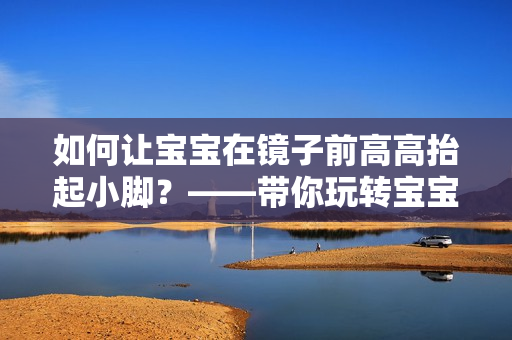 如何让宝宝在镜子前高高抬起小脚？——带你玩转宝宝